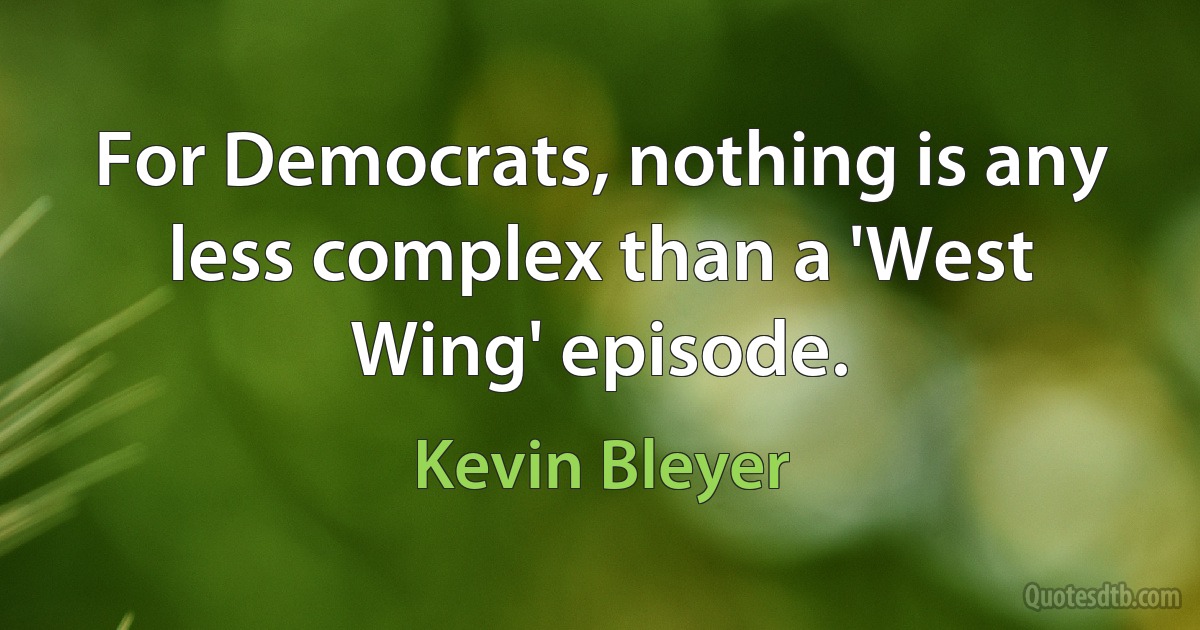 For Democrats, nothing is any less complex than a 'West Wing' episode.

Kevin Bleyer

Quotesdtb.com